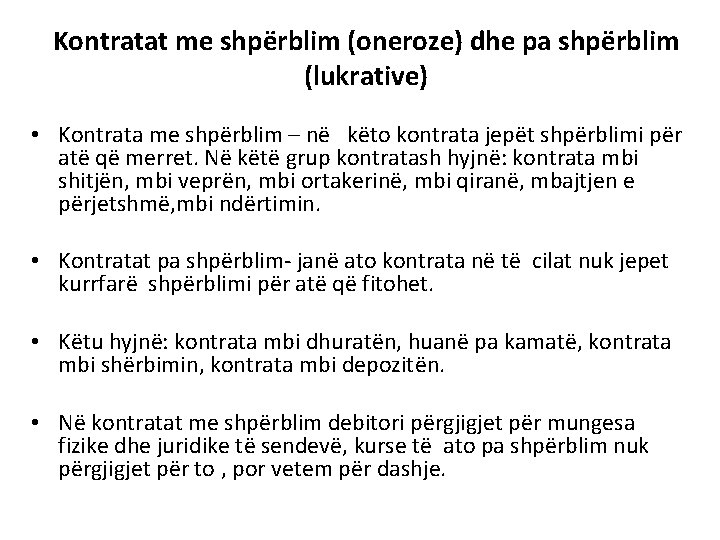 Kontratat me shpërblim (oneroze) dhe pa shpërblim (lukrative)

• Kontrata me shpërblim – në këto kontrata jepët shpërblimi për atë që merret. Në këtë grup kontratash hyjnë: kontrata mbi shitjën, mbi veprën, mbi ortakerinë, mbi qiranë, mbajtjen e përjetshmë,mbi ndërtimin.

• Kontratat pa shpërblim- janë ato kontrata në të cilat nuk jepet kurrfarë shpërblimi për atë që fitohet.

• Këtu hyjnë: kontrata mbi dhuratën, huanë pa kamatë, kontrata mbi shërbimin, kontrata mbi depozitën.

• Në kontratat me shpërblim debitori përgjigjet për mungesa fizike dhe juridike të sendevë, kurse të ato pa shpërblim nuk përgjigjet për to , por vetem për dashje.